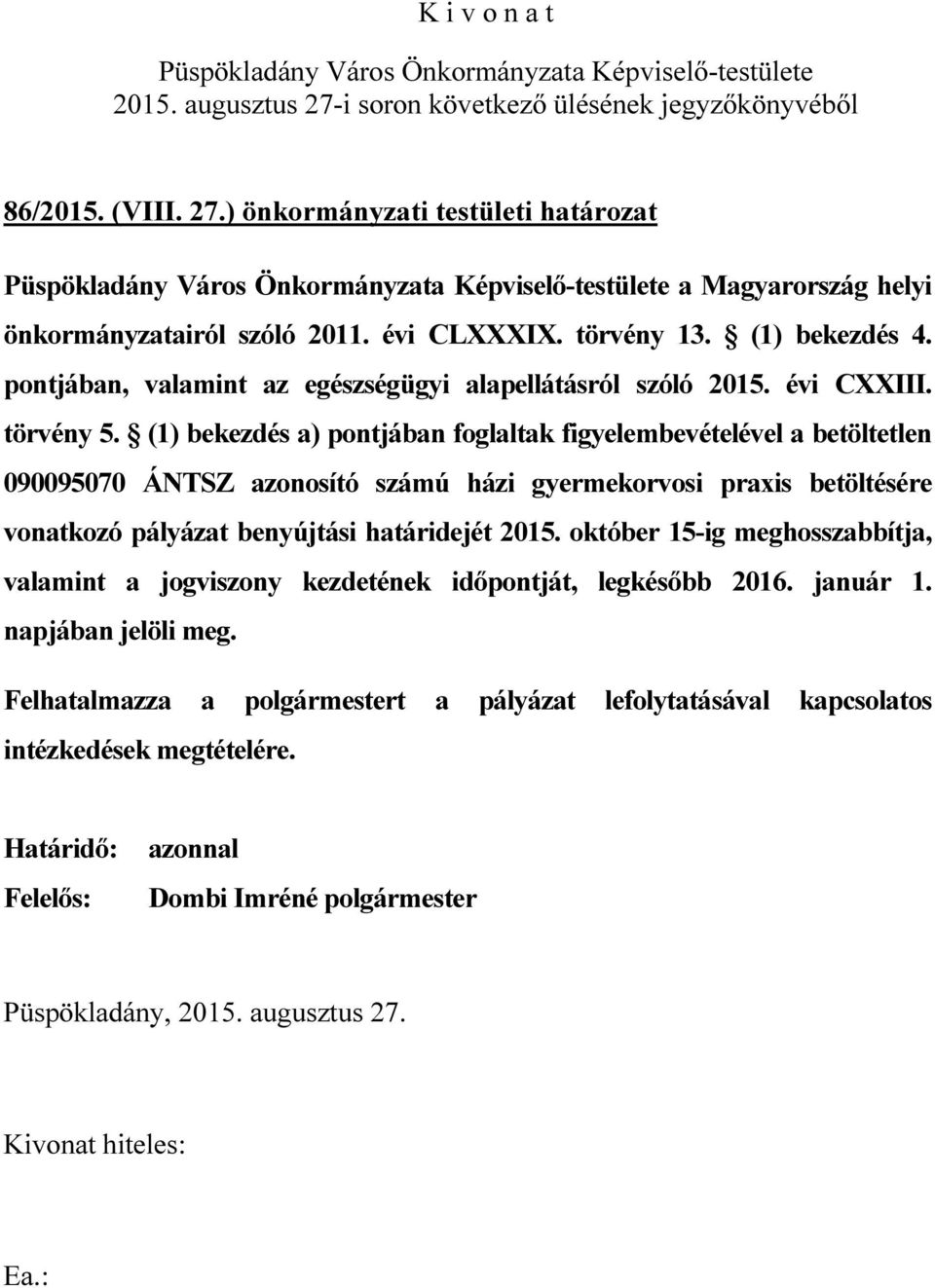 K i v o n a t

Püspökladány Város Önkormányzata Képviselő-testülete 2015. augusztus 27-i soron következő ülésének jegyzőkönyvéből

86/2015. (VIII. 27.) önkormányzati testületi határozat

Püspökladány Város Önkormányzata Képviselő-testülete a Magyarország helyi önkormányzatairól szóló 2011. évi CLXXXIX. törvény 13. § (1) bekezdés 4. pontjában, valamint az egészségügyi alapellátásról szóló 2015. évi CXXIII. törvény 5. § (1) bekezdés a) pontjában foglaltak figyelembevételével a betöltetlen 090095070 ÁNTSZ azonosító számú házi gyermekorvosi praxis betöltésére vonatkozó pályázat benyújtási határidejét 2015. október 15-ig meghosszabbítja, valamint a jogviszony kezdetének időpontját, legkésőbb 2016. január 1. napjában jelöli meg.

Felhatalmazza a polgármestert a pályázat lefolytatásával kapcsolatos intézkedések megtételére.

Határidő: azonnal
Felelős: Dombi Imréné polgármester

Püspökladány, 2015. augusztus 27.

Kivonat hiteles:

Ea.: